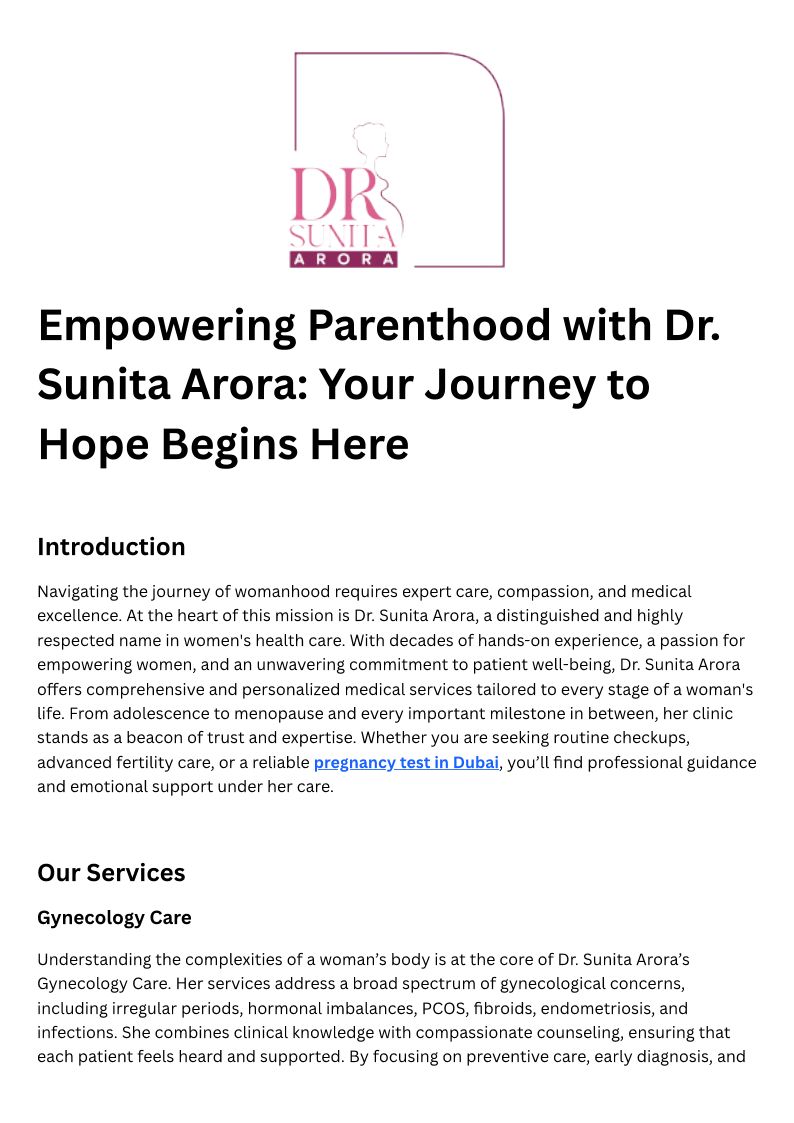 DR SUNITA ARORA

Empowering Parenthood with Dr. Sunita Arora: Your Journey to Hope Begins Here

Introduction

Navigating the journey of womanhood requires expert care, compassion, and medical excellence. At the heart of this mission is Dr. Sunita Arora, a distinguished and highly respected name in women's health care. With decades of hands-on experience, a passion for empowering women, and an unwavering commitment to patient well-being, Dr. Sunita Arora offers comprehensive and personalized medical services tailored to every stage of a woman's life. From adolescence to menopause and every important milestone in between, her clinic stands as a beacon of trust and expertise. Whether you are seeking routine checkups, advanced fertility care, or a reliable pregnancy test in Dubai, you'll find professional guidance and emotional support under her care.

Our Services

Gynecology Care

Understanding the complexities of a woman's body is at the core of Dr. Sunita Arora's Gynecology Care. Her services address a broad spectrum of gynecological concerns, including irregular periods, hormonal imbalances, PCOS, fibroids, endometriosis, and infections. She combines clinical knowledge with compassionate counseling, ensuring that each patient feels heard and supported. By focusing on preventive care, early diagnosis, and